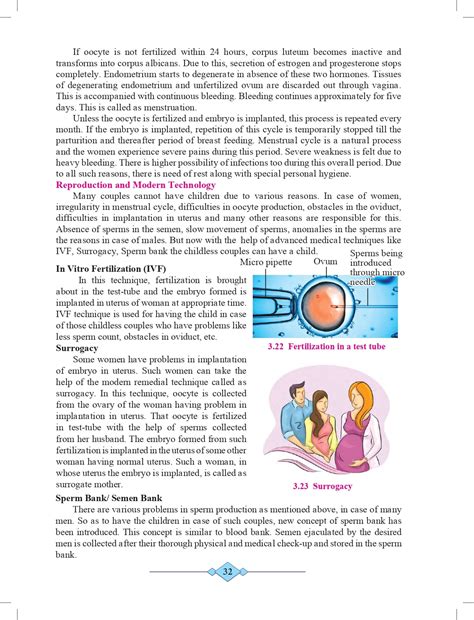 If oocyte is not fertilized within 24 hours, corpus luteum becomes inactive and transforms into corpus albicans. Due to this, secretion of estrogen and progesterone stops completely. Endometrium starts to degenerate in absence of these two hormones. Tissues of degenerating endometrium and unfertilized ovum are discarded out through vagina. This is accompanied with continuous bleeding. Bleeding continues approximately for five days. This is called as menstruation.

Unless the oocyte is fertilized and embryo is implanted, this process is repeated every month. If the embryo is implanted, repetition of this cycle is temporarily stopped till the parturition and thereafter period of breast feeding. Menstrual cycle is a natural process and the women experience severe pains during this period. Severe weakness is felt due to heavy bleeding. There is higher possibility of infections too during this overall period. Due to all such reasons, there is need of rest along with special personal hygiene.

Reproduction and Modern Technology

Many couples cannot have children due to various reasons. In case of women, irregularity in menstrual cycle, difficulties in oocyte production, obstacles in the oviduct, difficulties in implantation in uterus and many other reasons are responsible for this. Absence of sperms in the semen, slow movement of sperms, anomalies in the sperms are the reasons in case of males. But now with the help of advanced medical techniques like IVF, Surrogacy, Sperm bank the childless couples can have a child.

In Vitro Fertilization (IVF)

In this technique, fertilization is brought about in the test-tube and the embryo formed is implanted in uterus of woman at appropriate time. IVF technique is used for having the child in case of those childless couples who have problems like less sperm count, obstacles in oviduct, etc.

Micro pipette

Ovum

Sperms being introduced through micro needle

3.22 Fertilization in a test tube

Surrogacy

Some women have problems in implantation of embryo in uterus. Such women can take the help of the modern remedial technique called as surrogacy. In this technique, oocyte is collected from the ovary of the woman having problem in implantation in uterus. That oocyte is fertilized in test-tube with the help of sperms collected from her husband. The embryo formed from such fertilization is implanted in the uterus of some other woman having normal uterus. Such a woman, in whose uterus the embryo is implanted, is called as surrogate mother.

3.23 Surrogacy

Sperm Bank/ Semen Bank

There are various problems in sperm production as mentioned above, in case of many men. So as to have the children in case of such couples, new concept of sperm bank has been introduced. This concept is similar to blood bank. Semen ejaculated by the desired men is collected after their thorough physical and medical check-up and stored in the sperm bank.

32